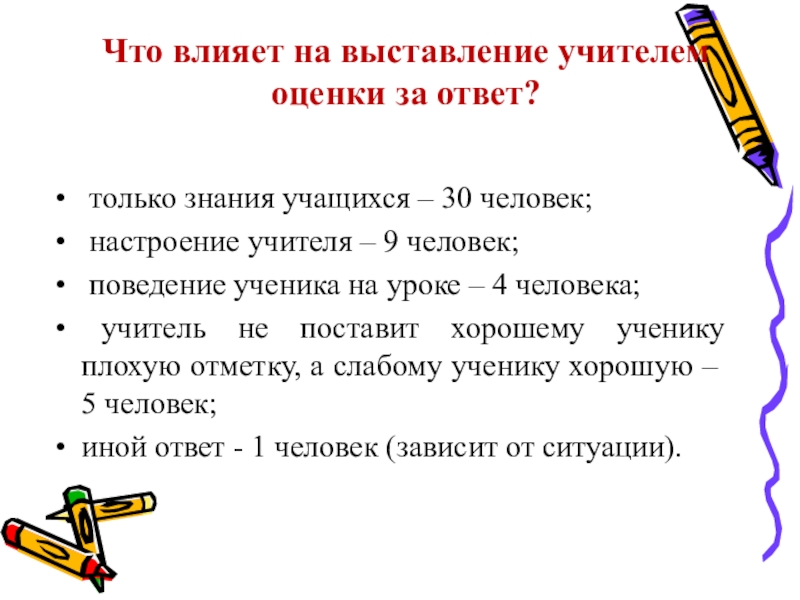 Что влияет на выставление учителем оценки за ответ?

• только знания учащихся – 30 человек;
• настроение учителя – 9 человек;
• поведение ученика на уроке – 4 человека;
• учитель не поставит хорошему ученику плохую отметку, а слабому ученику хорошую – 5 человек;
• иной ответ - 1 человек (зависит от ситуации).